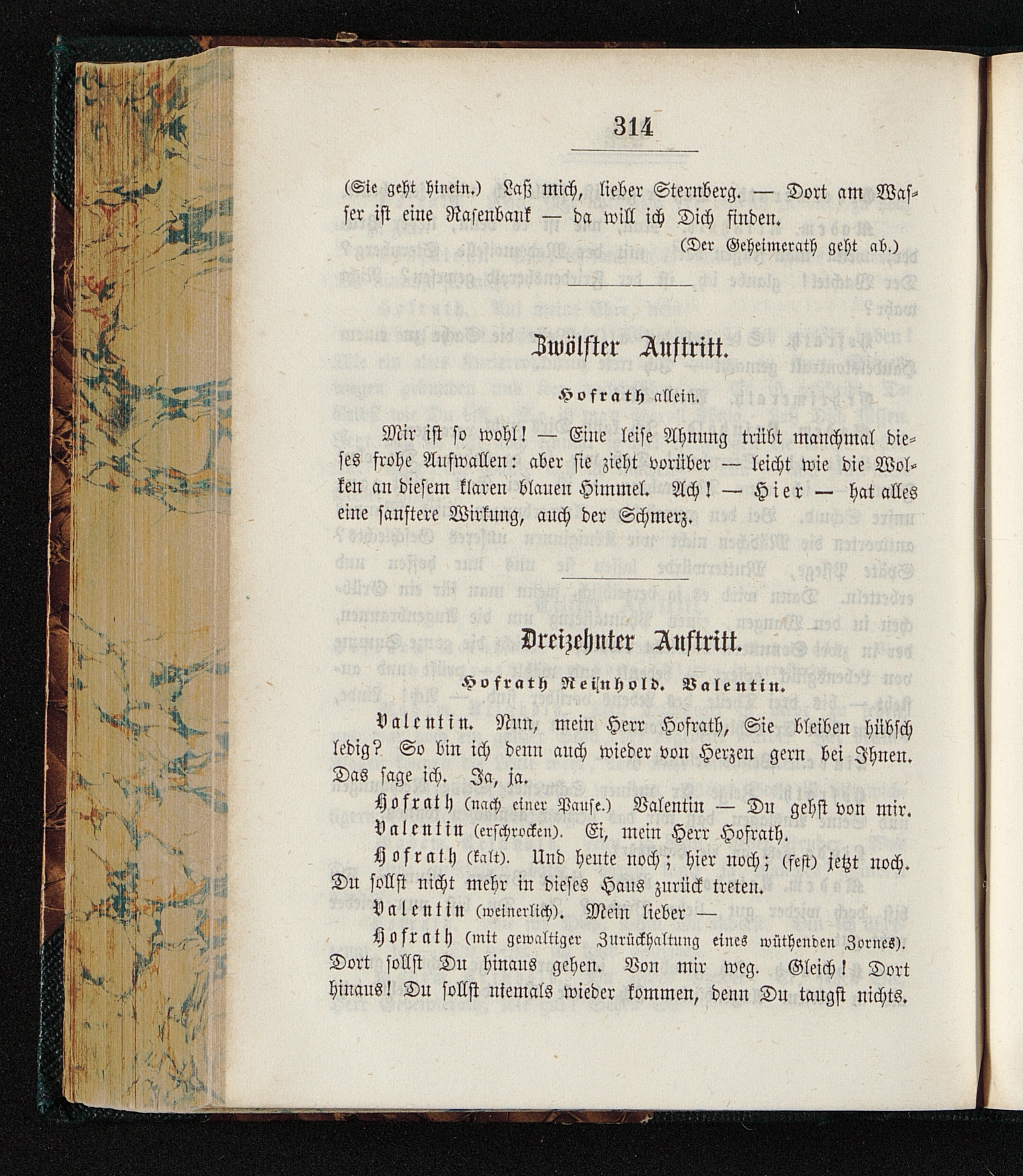 314

(Sie geht hinein.) Laß mich, lieber Sternberg. — Dort am Wasser ist eine Rasenbank — da will ich Dich finden.

(Der Geheimerath geht ab.)

Zwölfter Auftritt.

Hofrath allein.

Mir ist so wohl! — Eine leise Ahnung trübt manchmal dieses frohe Aufwallen: aber sie zieht vorüber — leicht wie die Wolken an diesem klaren blauen Himmel. Ach! — Hier — hat alles eine sanftere Wirkung, auch der Schmerz.

Dreizehnter Auftritt.

Hofrath Reinhold. Valentin.

Valentin. Nun, mein Herr Hofrath, Sie bleiben hübsch ledig? So bin ich denn auch wieder von Herzen gern bei Ihnen. Das sage ich. Ja, ja.

Hofrath (nach einer Pause.) Valentin — Du gehst von mir.

Valentin (erschrocken). Ei, mein Herr Hofrath.

Hofrath (kalt). Und heute noch; hier noch; (fest) jetzt noch. Du sollst nicht mehr in dieses Haus zurück treten.

Valentin (weinerlich). Mein lieber —

Hofrath (mit gewaltiger Zurückhaltung eines wüthenden Zornes). Dort sollst Du hinaus gehen. Von mir weg. Gleich! Dort hinaus! Du sollst niemals wieder kommen, denn Du taugst nichts.